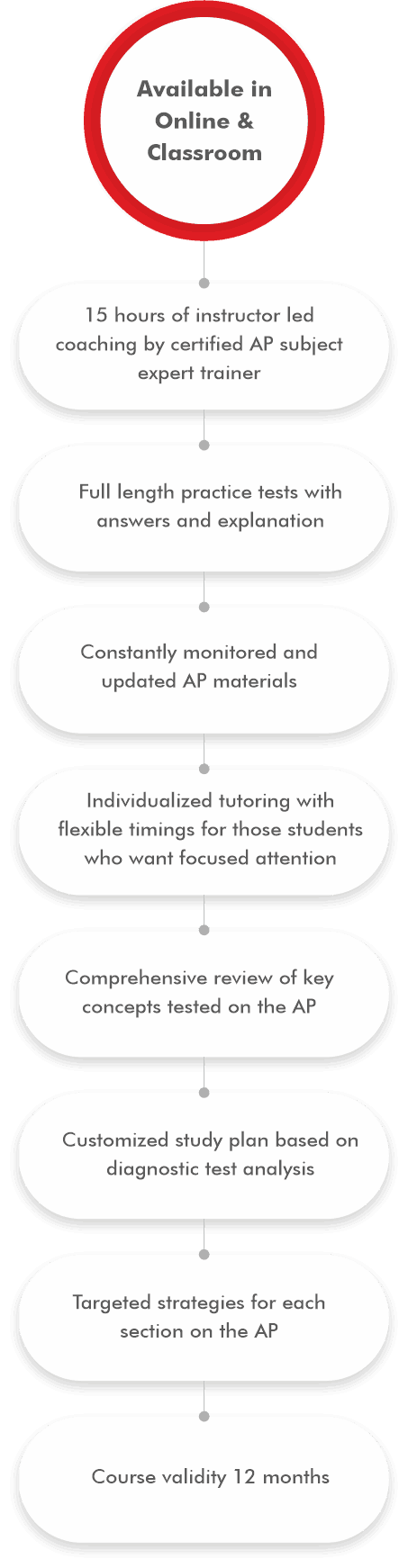 Available in Online & Classroom

15 hours of instructor led coaching by certified AP subject expert trainer

Full length practice tests with answers and explanation

Constantly monitored and updated AP materials

Individualized tutoring with flexible timings for those students who want focused attention

Comprehensive review of key concepts tested on the AP

Customized study plan based on diagnostic test analysis

Targeted strategies for each section on the AP

Course validity 12 months